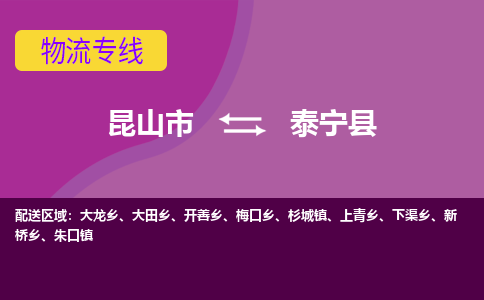 物流专线

昆山市 泰宁县

配送区域：大龙乡、大田乡、开善乡、梅口乡、杉城镇、上青乡、下渠乡、新桥乡、朱口镇